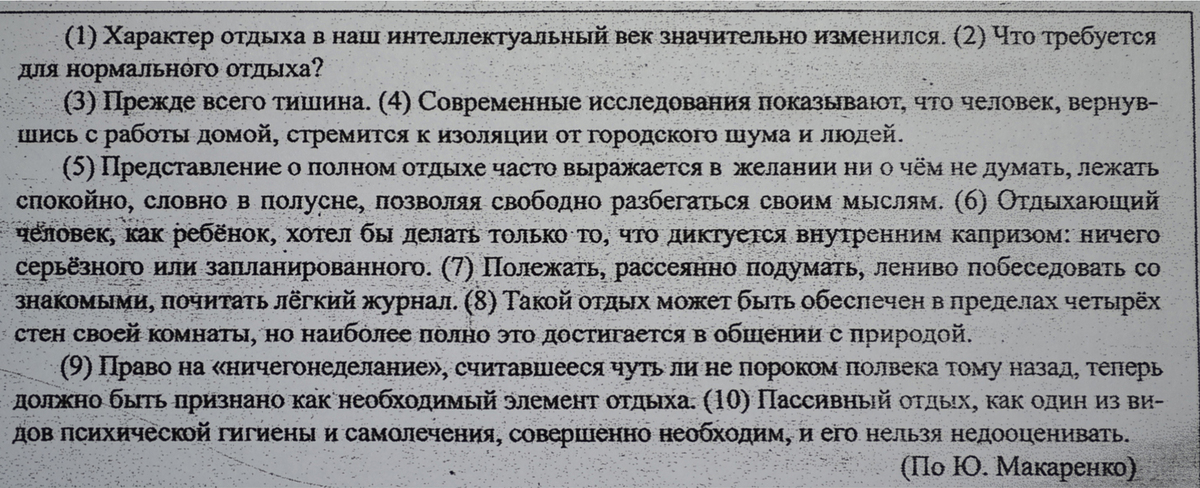 (1) Характер отдыха в наш интеллектуальный век значительно изменился. (2) Что требуется для нормального отдыха?

(3) Прежде всего тишина. (4) Современные исследования показывают, что человек, вернувшись с работы домой, стремится к изоляции от городского шума и людей.

(5) Представление о полном отдыхе часто выражается в желании ни о чём не думать, лежать спокойно, словно в полусне, позволяя свободно разбегаться своим мыслям. (6) Отдыхающий человек, как ребёнок, хотел бы делать только то, что диктуется внутренним капризом: ничего серьёзного или запланированного. (7) Полежать, рассеянно подумать, лениво побеседовать со знакомыми, почитать лёгкий журнал. (8) Такой отдых может быть обеспечен в пределах четырёх стен своей комнаты, но наиболее полно это достигается в общении с природой.

(9) Право на «ничегонеделание», считавшееся чуть ли не пороком полвека тому назад, теперь должно быть признано как необходимый элемент отдыха. (10) Пассивный отдых, как один из видов психической гигиены и самолечения, совершенно необходим, и его нельзя недооценивать.

(По Ю. Макаренко)